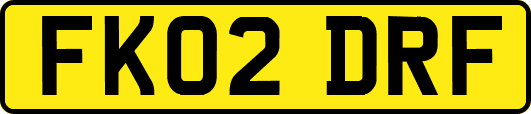 FK02 DRF